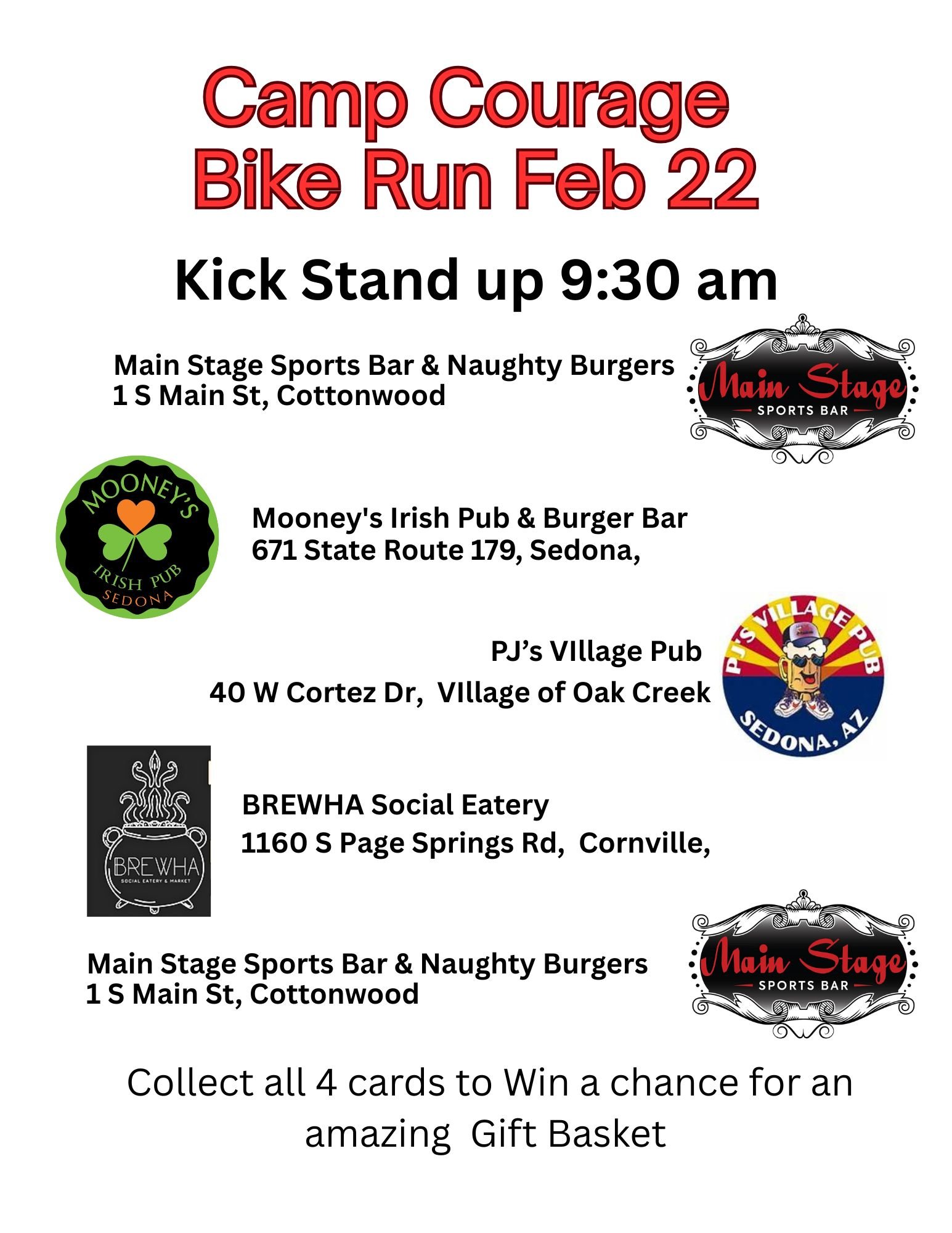 Camp Courage
Bike Run Feb 22

Kick Stand up 9:30 am

Main Stage Sports Bar & Naughty Burgers
1 S Main St, Cottonwood

Main Stage
SPORTS BAR

MOONEY'S
IRISH PUB
SEDONA

Mooney's Irish Pub & Burger Bar
671 State Route 179, Sedona,

PJ's VIllage Pub
40 W Cortez Dr, VIllage of Oak Creek

PJ'S VILLAGE PUB
SEDONA, AZ

BREWHA
SOCIAL EATERY & MARKET

BREWHA Social Eatery
1160 S Page Springs Rd, Cornville,

Main Stage Sports Bar & Naughty Burgers
1 S Main St, Cottonwood

Main Stage
SPORTS BAR

Collect all 4 cards to Win a chance for an amazing Gift Basket